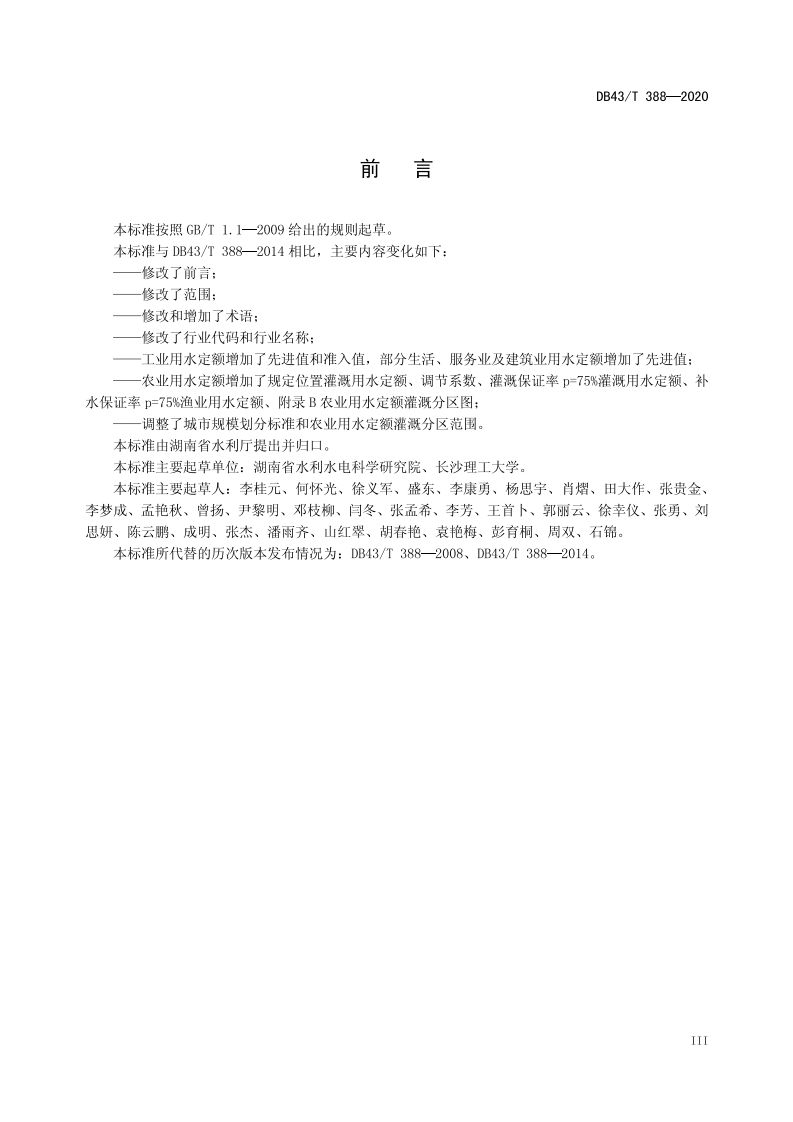 DB43/T 388—2020

前　言

本标准按照 GB/T 1.1—2009 给出的规则起草。

本标准与 DB43/T 388—2014 相比，主要内容变化如下：

——修改了前言；

——修改了范围；

——修改和增加了术语；

——修改了行业代码和行业名称；

——工业用水定额增加了先进值和准入值，部分生活、服务业及建筑业用水定额增加了先进值；

——农业用水定额增加了规定位置灌溉用水定额、调节系数、灌溉保证率 p=75%灌溉用水定额、补水保证率 p=75%渔业用水定额、附录 B 农业用水定额灌溉分区图；

——调整了城市规模划分标准和农业用水定额灌溉分区范围。

本标准由湖南省水利厅提出并归口。

本标准主要起草单位：湖南省水利水电科学研究院、长沙理工大学。

本标准主要起草人：李桂元、何怀光、徐义军、盛东、李康勇、杨思宇、肖熠、田大作、张贵金、李梦成、孟艳秋、曾扬、尹黎明、邓枝柳、闫冬、张孟希、李芳、王首卜、郭丽云、徐幸仪、张勇、刘思妍、陈云鹏、成明、张杰、潘雨齐、山红翠、胡春艳、袁艳梅、彭育桐、周双、石锦。

本标准所代替的历次版本发布情况为：DB43/T 388—2008、DB43/T 388—2014。

III